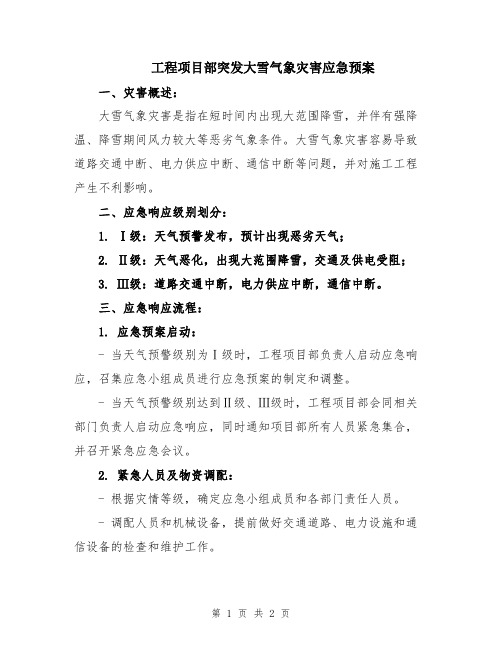 工程项目部突发大雪气象灾害应急预案

一、灾害概述：

大雪气象灾害是指在短时间内出现大范围降雪，并伴有强降温、降雪期间风力较大等恶劣气象条件。大雪气象灾害容易导致道路交通中断、电力供应中断、通信中断等问题，并对施工工程产生不利影响。

二、应急响应级别划分：

1. Ⅰ级：天气预警发布，预计出现恶劣天气；

2. Ⅱ级：天气恶化，出现大范围降雪，交通及供电受阻；

3. Ⅲ级：道路交通中断，电力供应中断，通信中断。

三、应急响应流程：

1. 应急预案启动：

- 当天气预警级别为Ⅰ级时，工程项目部负责人启动应急响应，召集应急小组成员进行应急预案的制定和调整。

- 当天气预警级别达到Ⅱ级、Ⅲ级时，工程项目部会同相关部门负责人启动应急响应，同时通知项目部所有人员紧急集合，并召开紧急应急会议。

2. 紧急人员及物资调配：

- 根据灾情等级，确定应急小组成员和各部门责任人员。

- 调配人员和机械设备，提前做好交通道路、电力设施和通信设备的检查和维护工作。

第 1 页 共 2 页